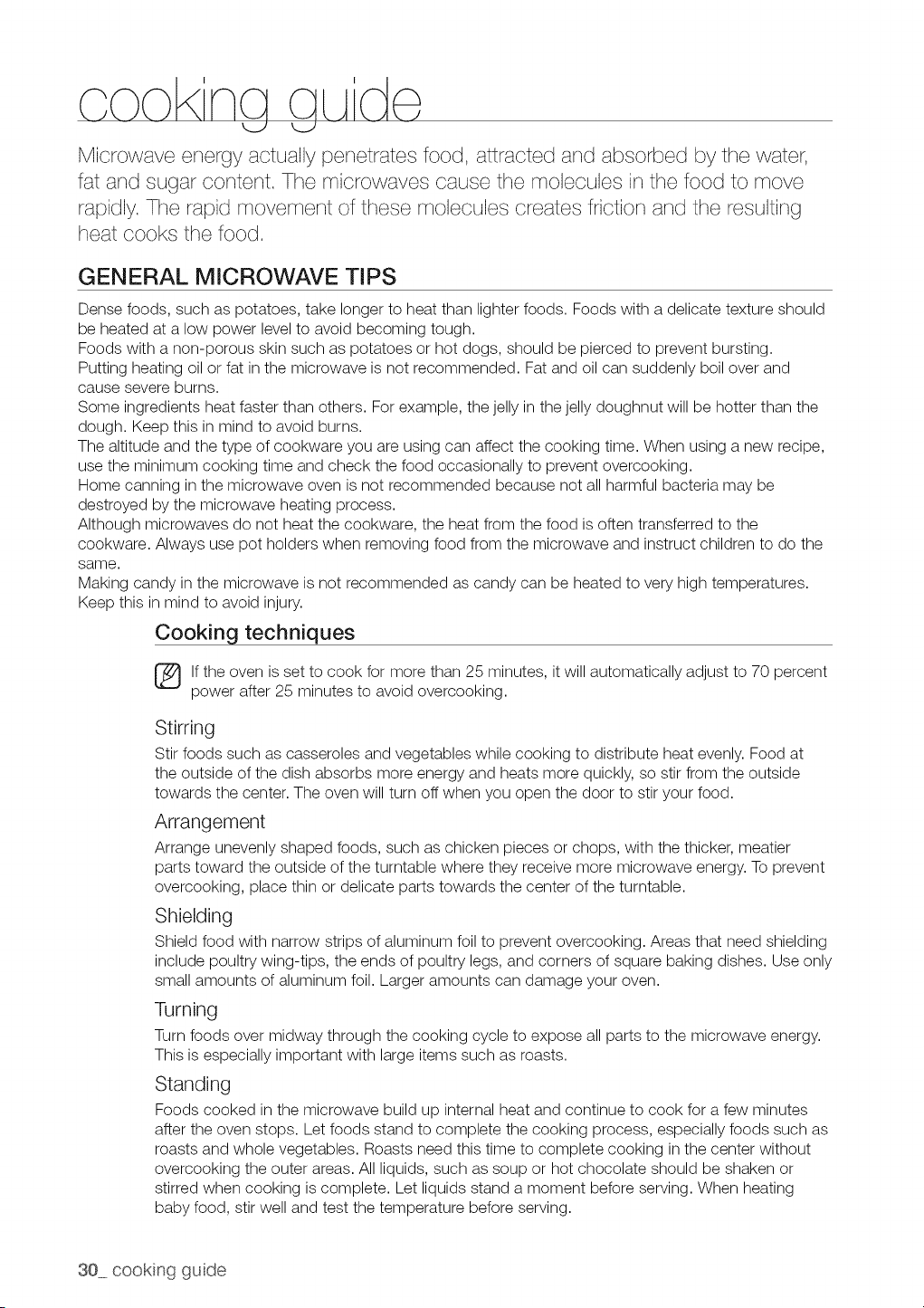 cooking guide

Microwave energy actually penetrates food, attracted and absorbed by the water, fat and sugar content. The microwaves cause the molecules in the food to move rapidly. The rapid movement of these molecules creates friction and the resulting heat cooks the food.

GENERAL MICROWAVE TIPS

Dense foods, such as potatoes, take longer to heat than lighter foods. Foods with a delicate texture should be heated at a low power level to avoid becoming tough.

Foods with a non-porous skin such as potatoes or hot dogs, should be pierced to prevent bursting.

Putting heating oil or fat in the microwave is not recommended. Fat and oil can suddenly boil over and cause severe burns.

Some ingredients heat faster than others. For example, the jelly in the jelly doughnut will be hotter than the dough. Keep this in mind to avoid burns.

The altitude and the type of cookware you are using can affect the cooking time. When using a new recipe, use the minimum cooking time and check the food occasionally to prevent overcooking.

Home canning in the microwave oven is not recommended because not all harmful bacteria may be destroyed by the microwave heating process.

Although microwaves do not heat the cookware, the heat from the food is often transferred to the cookware. Always use pot holders when removing food from the microwave and instruct children to do the same.

Making candy in the microwave is not recommended as candy can be heated to very high temperatures. Keep this in mind to avoid injury.

Cooking techniques

If the oven is set to cook for more than 25 minutes, it will automatically adjust to 70 percent power after 25 minutes to avoid overcooking.

Stirring

Stir foods such as casseroles and vegetables while cooking to distribute heat evenly. Food at the outside of the dish absorbs more energy and heats more quickly, so stir from the outside towards the center. The oven will turn off when you open the door to stir your food.

Arrangement

Arrange unevenly shaped foods, such as chicken pieces or chops, with the thicker, meatier parts toward the outside of the turntable where they receive more microwave energy. To prevent overcooking, place thin or delicate parts towards the center of the turntable.

Shielding

Shield food with narrow strips of aluminum foil to prevent overcooking. Areas that need shielding include poultry wing-tips, the ends of poultry legs, and corners of square baking dishes. Use only small amounts of aluminum foil. Larger amounts can damage your oven.

Turning

Turn foods over midway through the cooking cycle to expose all parts to the microwave energy. This is especially important with large items such as roasts.

Standing

Foods cooked in the microwave build up internal heat and continue to cook for a few minutes after the oven stops. Let foods stand to complete the cooking process, especially foods such as roasts and whole vegetables. Roasts need this time to complete cooking in the center without overcooking the outer areas. All liquids, such as soup or hot chocolate should be shaken or stirred when cooking is complete. Let liquids stand a moment before serving. When heating baby food, stir well and test the temperature before serving.

30_ cooking guide